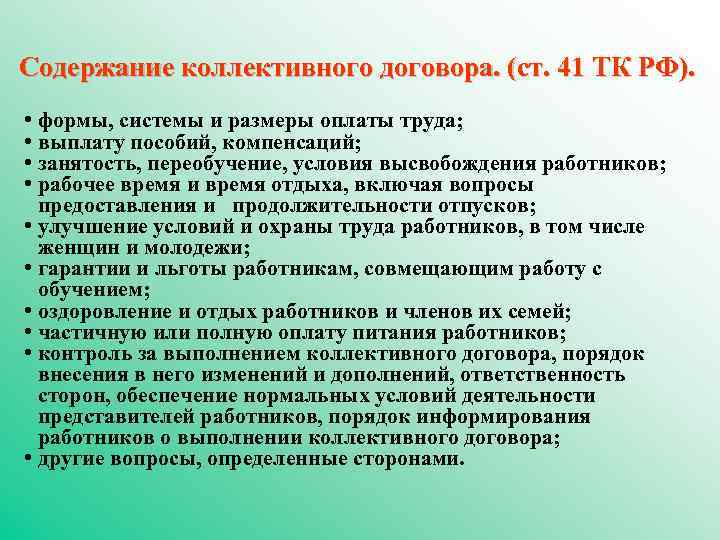 Содержание коллективного договора. (ст. 41 ТК РФ).

• формы, системы и размеры оплаты труда;
• выплату пособий, компенсаций;
• занятость, переобучение, условия высвобождения работников;
• рабочее время и время отдыха, включая вопросы предоставления и продолжительности отпусков;
• улучшение условий и охраны труда работников, в том числе женщин и молодежи;
• гарантии и льготы работникам, совмещающим работу с обучением;
• оздоровление и отдых работников и членов их семей;
• частичную или полную оплату питания работников;
• контроль за выполнением коллективного договора, порядок внесения в него изменений и дополнений, ответственность сторон, обеспечение нормальных условий деятельности представителей работников, порядок информирования работников о выполнении коллективного договора;
• другие вопросы, определенные сторонами.